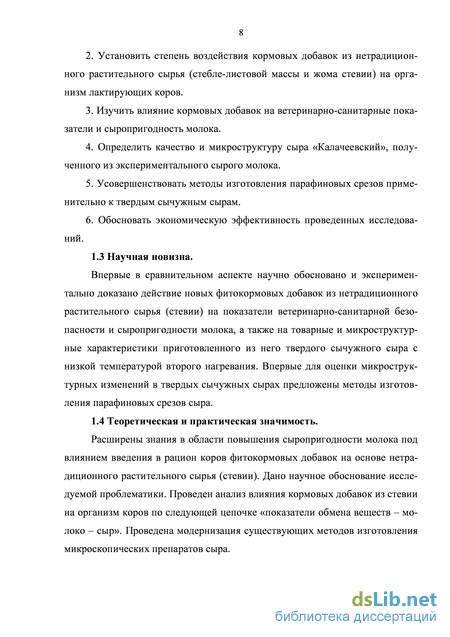 8

2. Установить степень воздействия кормовых добавок из нетрадиционного растительного сырья (стебле-листовой массы и жома стевии) на организм лактирующих коров.

3. Изучить влияние кормовых добавок на ветеринарно-санитарные показатели и сыропригодность молока.

4. Определить качество и микроструктуру сыра «Калачеевский», полученного из экспериментального сырого молока.

5. Усовершенствовать методы изготовления парафиновых срезов применительно к твердым сычужным сырам.

6. Обосновать экономическую эффективность проведенных исследований.

1.3 Научная новизна.

Впервые в сравнительном аспекте научно обосновано и экспериментально доказано действие новых фитокормовых добавок из нетрадиционного растительного сырья (стевии) на показатели ветеринарно-санитарной безопасности и сыропригодности молока, а также на товарные и микроструктурные характеристики приготовленного из него твердого сычужного сыра с низкой температурой второго нагревания. Впервые для оценки микроструктурных изменений в твердых сычужных сырах предложены методы изготовления парафиновых срезов сыра.

1.4 Теоретическая и практическая значимость.

Расширены знания в области повышения сыропригодности молока под влиянием введения в рацион коров фитокормовых добавок на основе нетрадиционного растительного сырья (стевии). Дано научное обоснование исследуемой проблематики. Проведен анализ влияния кормовых добавок из стевии на организм коров по следующей цепочке «показатели обмена веществ – молоко – сыр». Проведена модернизация существующих методов изготовления микроскопических препаратов сыра.

dsLib.net
библиотека диссертаций